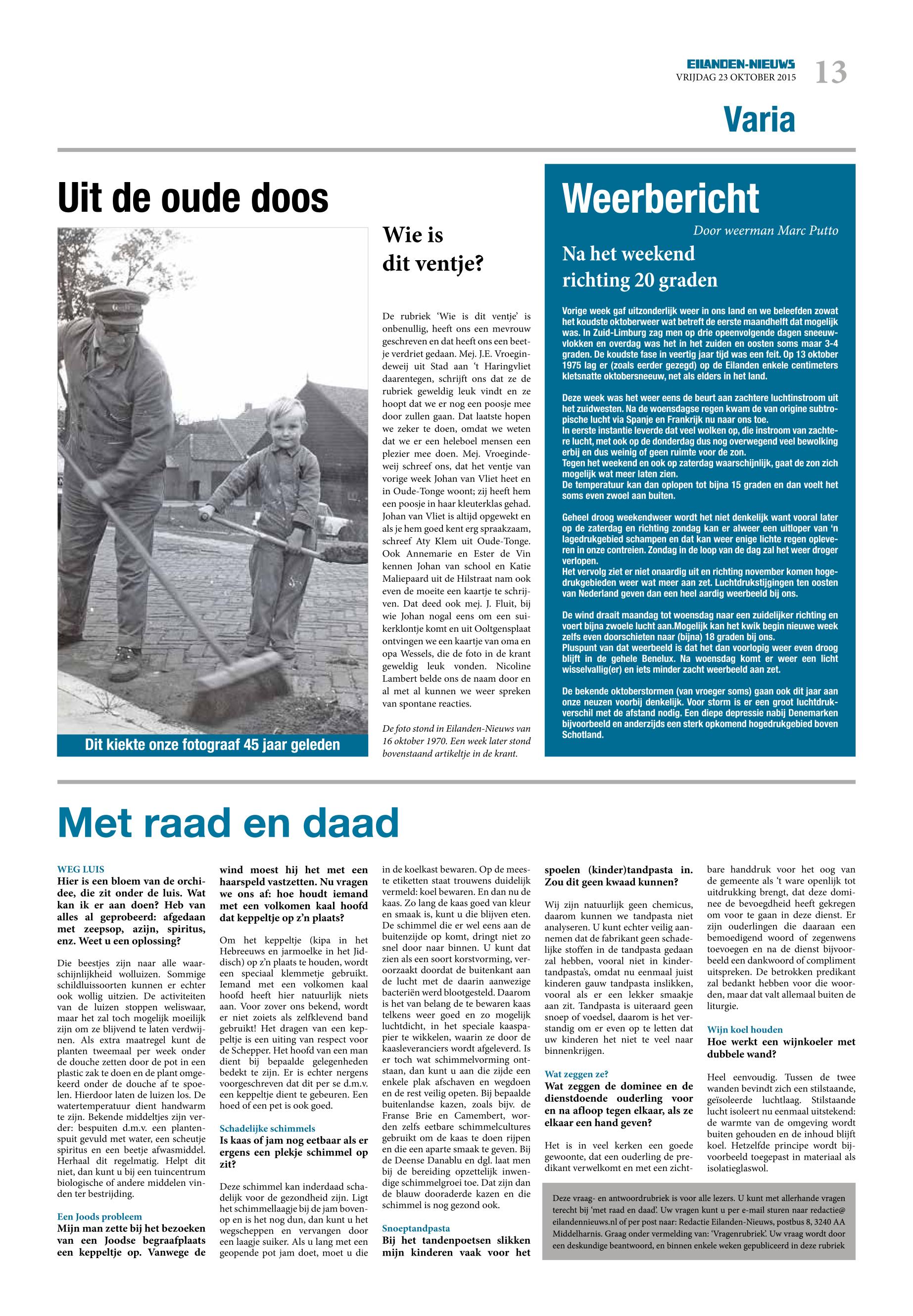 EILANDEN-NIEUWS
VRIJDAG 23 OKTOBER 2015 13

Varia

Uit de oude doos

Dit kiekte onze fotograaf 45 jaar geleden

Wie is dit ventje?

De rubriek 'Wie is dit ventje' is onbenullig, heeft ons een mevrouw geschreven en dat heeft ons een beetje verdriet gedaan. Mej. J.E. Vroegindeweij uit Stad aan 't Haringvliet daarentegen, schrijft ons dat ze de rubriek geweldig leuk vindt en ze hoopt dat we er nog een poosje mee door zullen gaan. Dat laatste hopen we zeker te doen, omdat we weten dat we er een heleboel mensen een plezier mee doen. Mej. Vroegindeweij schreef ons, dat het ventje van vorige week Johan van Vliet heet en in Oude-Tonge woont; zij heeft hem een poosje in haar kleuterklas gehad. Johan van Vliet is altijd opgewekt en als je hem goed kent erg spraakzaam, schreef Aty Klem uit Oude-Tonge. Ook Annemarie en Ester de Vin kennen Johan van school en Katie Maliepaard uit de Hilstraat nam ook even de moeite een kaartje te schrijven. Dat deed ook mej. J. Fluit, bij wie Johan nogal eens om een suikerklontje komt en uit Ooltgensplaat ontvingen we een kaartje van oma en opa Wessels, die de foto in de krant geweldig leuk vonden. Nicoline Lambert belde ons de naam door en al met al kunnen we weer spreken van spontane reacties.

De foto stond in Eilanden-Nieuws van 16 oktober 1970. Een week later stond bovenstaand artikeltje in de krant.

Weerbericht

Door weerman Marc Putto

Na het weekend richting 20 graden

Vorige week gaf uitzonderlijk weer in ons land en we beleefden zowat het koudste oktoberweer wat betreft de eerste maandhelft dat mogelijk was. In Zuid-Limburg zag men op drie opeenvolgende dagen sneeuwvlokken en overdag was het in het zuiden en oosten soms maar 3-4 graden. De koudste fase in veertig jaar tijd was een feit. Op 13 oktober 1975 lag er (zoals eerder gezegd) op de Eilanden enkele centimeters kletsnatte oktobersneeuw, net als elders in het land.

Deze week was het weer eens de beurt aan zachtere luchtinstroom uit het zuidwesten. Na de woensdagse regen kwam de van origine subtropische lucht via Spanje en Frankrijk nu naar ons toe.
In eerste instantie leverde dat veel wolken op, die instroom van zachtere lucht, met ook op de donderdag dus nog overwegend veel bewolking erbij en dus weinig of geen ruimte voor de zon.
Tegen het weekend en ook op zaterdag waarschijnlijk, gaat de zon zich mogelijk wat meer laten zien.
De temperatuur kan dan oplopen tot bijna 15 graden en dan voelt het soms even zwoel aan buiten.

Geheel droog weekendweer wordt het niet denkelijk want vooral later op de zaterdag en richting zondag kan er alweer een uitloper van 'n lagedrukgebied schampen en dat kan weer enige lichte regen opleveren in onze contreien. Zondag in de loop van de dag zal het weer droger verlopen.
Het vervolg ziet er niet onaardig uit en richting november komen hogedrukgebieden weer wat meer aan zet. Luchtdrukstijgingen ten oosten van Nederland geven dan een heel aardig weerbeeld bij ons.

De wind draait maandag tot woensdag naar een zuidelijker richting en voert bijna zwoele lucht aan.Mogelijk kan het kwik begin nieuwe week zelfs even doorschieten naar (bijna) 18 graden bij ons.
Pluspunt van dat weerbeeld is dat het dan voorlopig weer even droog blijft in de gehele Benelux. Na woensdag komt er weer een licht wisselvallig(er) en iets minder zacht weerbeeld aan zet.

De bekende oktoberstormen (van vroeger soms) gaan ook dit jaar aan onze neuzen voorbij denkelijk. Voor storm is er een groot luchtdrukverschil met de afstand nodig. Een diepe depressie nabij Denemarken bijvoorbeeld en anderzijds een sterk opkomend hogedrukgebied boven Schotland.

Met raad en daad

WEG LUIS
Hier is een bloem van de orchidee, die zit onder de luis. Wat kan ik er aan doen? Heb van alles al geprobeerd: afgedaan met zeepsop, azijn, spiritus, enz. Weet u een oplossing?

Die beestjes zijn naar alle waarschijnlijkheid wolluizen. Sommige schildluissoorten kunnen er echter ook wollig uitzien. De activiteiten van de luizen stoppen weliswaar, maar het zal toch mogelijk moeilijk zijn om ze blijvend te laten verdwijnen. Als extra maatregel kunt de planten tweemaal per week onder de douche zetten door de pot in een plastic zak te doen en de plant omgekeerd onder de douche af te spoelen. Hierdoor laten de luizen los. De watertemperatuur dient handwarm te zijn. Bekende middeltjes zijn verder: bespuiten d.m.v. een plantenspuit gevuld met water, een scheutje spiritus en een beetje afwasmiddel. Herhaal dit regelmatig. Helpt dit niet, dan kunt u bij een tuincentrum biologische of andere middelen vinden ter bestrijding.

Een Joods probleem
Mijn man zette bij het bezoeken van een Joodse begraafplaats een keppeltje op. Vanwege de wind moest hij het met een haarspeld vastzetten. Nu vragen we ons af: hoe houdt iemand met een volkomen kaal hoofd dat keppeltje op z'n plaats?

Om het keppeltje (kipa in het Hebreeuws en jarmoelke in het Jiddisch) op z'n plaats te houden, wordt een speciaal klemmetje gebruikt. Iemand met een volkomen kaal hoofd heeft hier natuurlijk niets aan. Voor zover ons bekend, wordt er niet zoiets als zelfklevend band gebruikt! Het dragen van een keppeltje is een uiting van respect voor de Schepper. Het hoofd van een man dient bij bepaalde gelegenheden bedekt te zijn. Er is echter nergens voorgeschreven dat dit per se d.m.v. een keppeltje dient te gebeuren. Een hoed of een pet is ook goed.

Schadelijke schimmels
Is kaas of jam nog eetbaar als er ergens een plekje schimmel op zit?

Deze schimmel kan inderdaad schadelijk voor de gezondheid zijn. Ligt het schimmellaagje bij de jam bovenop en is het nog dun, dan kunt u het wegscheppen en vervangen door een laagje suiker. Als u lang met een geopende pot jam doet, moet u die in de koelkast bewaren. Op de meeste etiketten staat trouwens duidelijk vermeld: koel bewaren. En dan nu de kaas. Zo lang de kaas goed van kleur en smaak is, kunt u die blijven eten. De schimmel die er wel eens aan de buitenzijde op komt, dringt niet zo snel door naar binnen. U kunt dat zien als een soort korstvorming, veroorzaakt doordat de buitenkant aan de lucht met de daarin aanwezige bacteriën werd blootgesteld. Daarom is het van belang de te bewaren kaas telkens weer goed en zo mogelijk luchtdicht, in het speciale kaaspapier te wikkelen, waarin ze door de kaasleveranciers wordt afgeleverd. Is er toch wat schimmelvorming ontstaan, dan kunt u aan die zijde een enkele plak afschaven en wegdoen en de rest veilig opeten. Bij bepaalde buitenlandse kazen, zoals bijv. de Franse Brie en Camembert, worden zelfs eetbare schimmelcultures gebruikt om de kaas te doen rijpen en die een aparte smaak te geven. Bij de Deense Danablu en dgl. laat men bij de bereiding opzettelijk inwendige schimmelgroei toe. Dat zijn dan de blauw dooraderde kazen en die schimmel is nog gezond ook.

Snoeptandpasta
Bij het tandenpoetsen slikken mijn kinderen vaak voor het spoelen (kinder)tandpasta in. Zou dit geen kwaad kunnen?

Wij zijn natuurlijk geen chemicus, daarom kunnen we tandpasta niet analyseren. U kunt echter veilig aannemen dat de fabrikant geen schadelijke stoffen in de tandpasta gedaan zal hebben, vooral niet in kindertandpasta's, omdat nu eenmaal juist kinderen gauw tandpasta inslikken, vooral als er een lekker smaakje aan zit. Tandpasta is uiteraard geen snoep of voedsel, daarom is het verstandig om er even op te letten dat uw kinderen het niet te veel naar binnenkrijgen.

Wat zeggen ze?
Wat zeggen de dominee en de dienstdoende ouderling voor en na afloop tegen elkaar, als ze elkaar een hand geven?

Het is in veel kerken een goede gewoonte, dat een ouderling de predikant verwelkomt en met een zichtbare handdruk voor het oog van de gemeente als 't ware openlijk tot uitdrukking brengt, dat deze dominee de bevoegdheid heeft gekregen om voor te gaan in deze dienst. Er zijn ouderlingen die daaraan een bemoedigend woord of zegenwens toevoegen en na de dienst bijvoorbeeld een dankwoord of compliment uitspreken. De betrokken predikant zal bedankt hebben voor die woorden, maar dat valt allemaal buiten de liturgie.

Wijn koel houden
Hoe werkt een wijnkoeler met dubbele wand?

Heel eenvoudig. Tussen de twee wanden bevindt zich een stilstaande, geïsoleerde luchtlaag. Stilstaande lucht isoleert nu eenmaal uitstekend: de warmte van de omgeving wordt buiten gehouden en de inhoud blijft koel. Hetzelfde principe wordt bijvoorbeeld toegepast in materiaal als isolatieglaswol.

Deze vraag- en antwoordrubriek is voor alle lezers. U kunt met allerhande vragen terecht bij 'met raad en daad'. Uw vragen kunt u per e-mail sturen naar redactie@eilandennieuws.nl of per post naar: Redactie Eilanden-Nieuws, postbus 8, 3240 AA Middelharnis. Graag onder vermelding van: 'Vragenrubriek'. Uw vraag wordt door een deskundige beantwoord, en binnen enkele weken gepubliceerd in deze rubriek